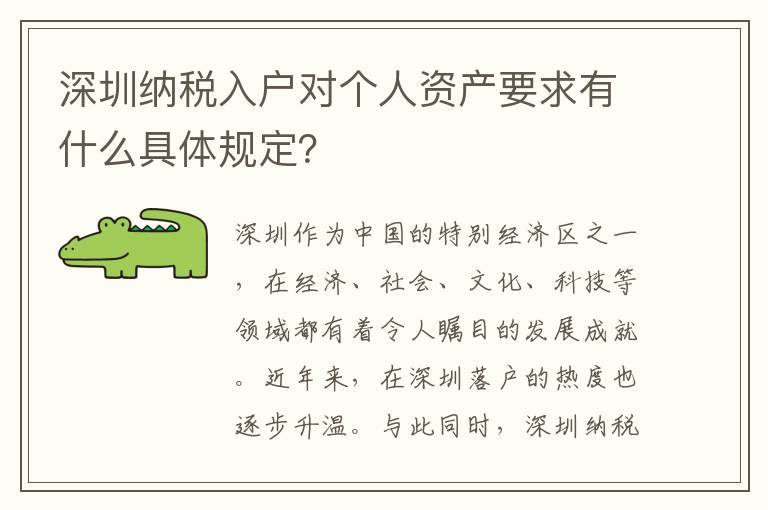 深圳纳税入户对个人资产要求有什么具体规定？

深圳作为中国的特别经济区之一，在经济、社会、文化、科技等领域都有着令人瞩目的发展成就。近年来，在深圳落户的热度也逐步升温。与此同时，深圳纳税